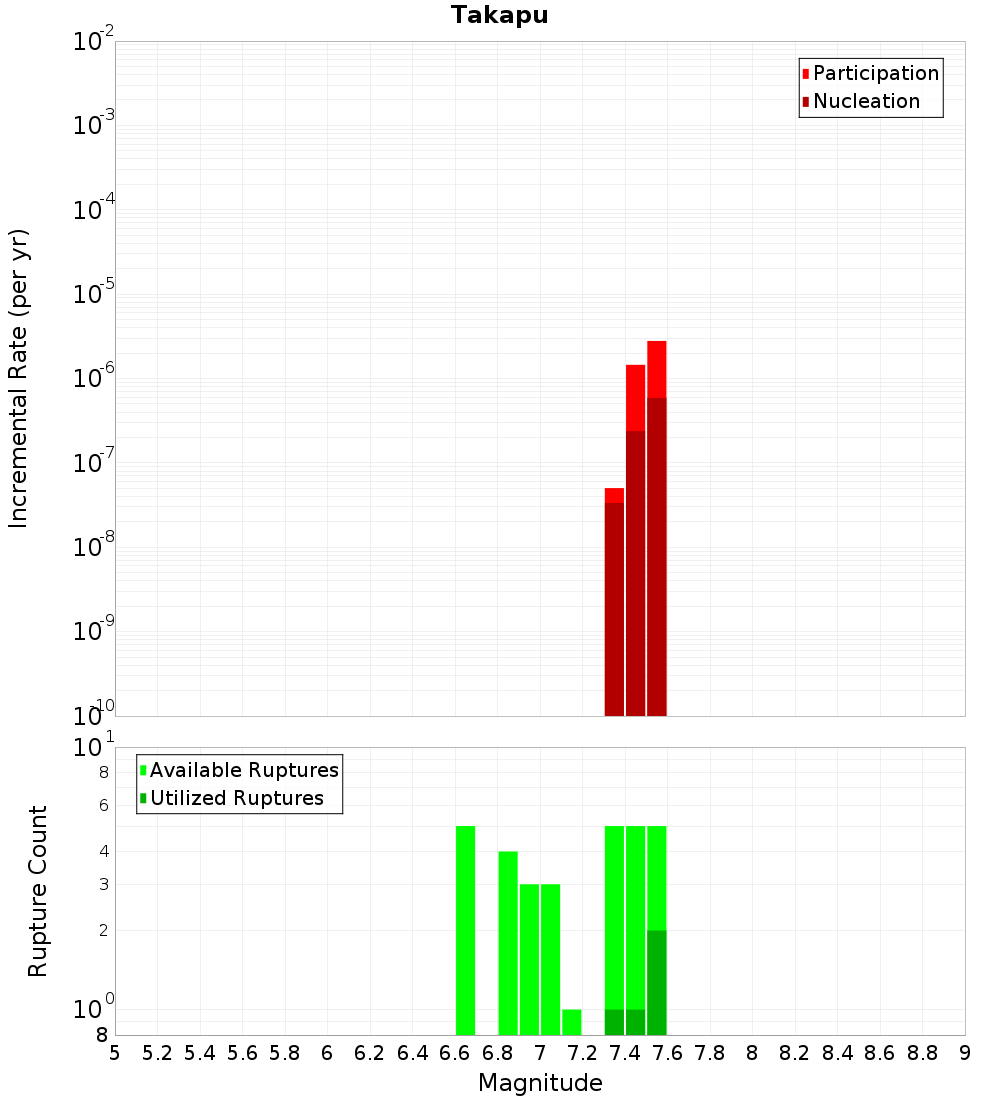 Takapu

Participation
Nucleation

Incremental Rate (per yr)

$10^{-2}$
$10^{-3}$
$10^{-4}$
$10^{-5}$
$10^{-6}$
$10^{-7}$
$10^{-8}$
$10^{-9}$
$10^{-10}$

Available Ruptures
Utilized Ruptures

Rupture Count

$10^{1}$
8
6
4
3
2
$10^{0}$
8

5 5.2 5.4 5.6 5.8 6 6.2 6.4 6.6 6.8 7 7.2 7.4 7.6 7.8 8 8.2 8.4 8.6 8.8 9

Magnitude